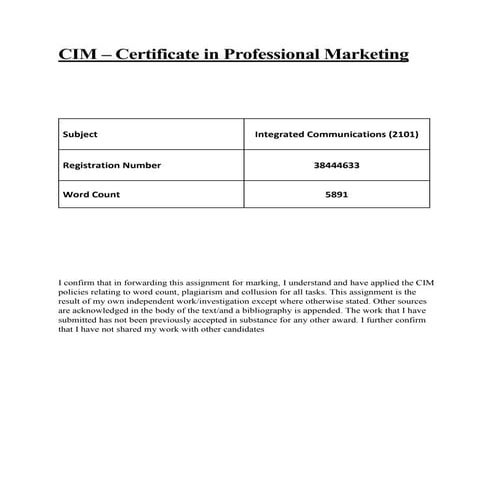 CIM – Certificate in Professional Marketing

| Subject | Integrated Communications (2101) |
|---|---|
| Registration Number | 38444633 |
| Word Count | 5891 |

I confirm that in forwarding this assignment for marking, I understand and have applied the CIM policies relating to word count, plagiarism and collusion for all tasks. This assignment is the result of my own independent work/investigation except where otherwise stated. Other sources are acknowledged in the body of the text/and a bibliography is appended. The work that I have submitted has not been previously accepted in substance for any other award. I further confirm that I have not shared my work with other candidates